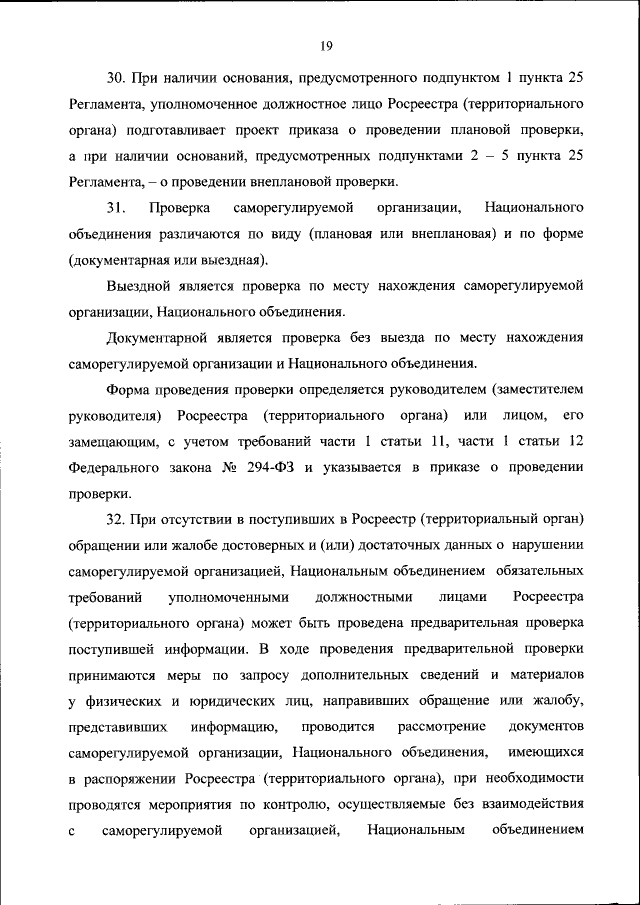 19

30. При наличии основания, предусмотренного подпунктом 1 пункта 25 Регламента, уполномоченное должностное лицо Росреестра (территориального органа) подготавливает проект приказа о проведении плановой проверки, а при наличии оснований, предусмотренных подпунктами 2 – 5 пункта 25 Регламента, – о проведении внеплановой проверки.

31. Проверка саморегулируемой организации, Национального объединения различаются по виду (плановая или внеплановая) и по форме (документарная или выездная).

Выездной является проверка по месту нахождения саморегулируемой организации, Национального объединения.

Документарной является проверка без выезда по месту нахождения саморегулируемой организации и Национального объединения.

Форма проведения проверки определяется руководителем (заместителем руководителя) Росреестра (территориального органа) или лицом, его замещающим, с учетом требований части 1 статьи 11, части 1 статьи 12 Федерального закона № 294-ФЗ и указывается в приказе о проведении проверки.

32. При отсутствии в поступивших в Росреестр (территориальный орган) обращении или жалобе достоверных и (или) достаточных данных о нарушении саморегулируемой организацией, Национальным объединением обязательных требований уполномоченными должностными лицами Росреестра (территориального органа) может быть проведена предварительная проверка поступившей информации. В ходе проведения предварительной проверки принимаются меры по запросу дополнительных сведений и материалов у физических и юридических лиц, направивших обращение или жалобу, представивших информацию, проводится рассмотрение документов саморегулируемой организации, Национального объединения, имеющихся в распоряжении Росреестра (территориального органа), при необходимости проводятся мероприятия по контролю, осуществляемые без взаимодействия с саморегулируемой организацией, Национальным объединением